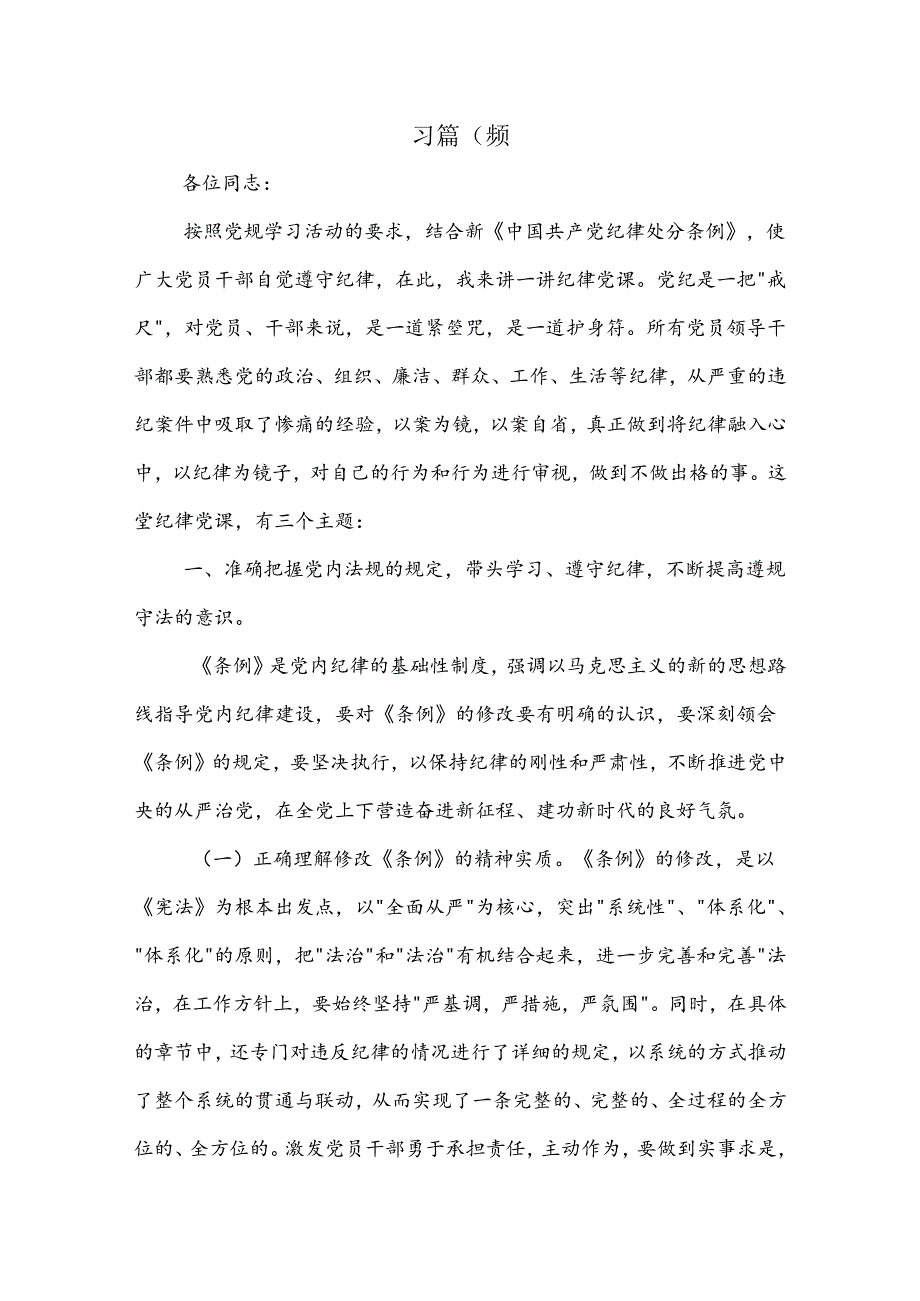 习篇（频

各位同志：

按照党规学习活动的要求，结合新《中国共产党纪律处分条例》，使广大党员干部自觉遵守纪律，在此，我来讲一讲纪律党课。党纪是一把"戒尺"，对党员、干部来说，是一道紧箍咒，是一道护身符。所有党员领导干部都要熟悉党的政治、组织、廉洁、群众、工作、生活等纪律，从严重的违纪案件中吸取了惨痛的经验，以案为镜，以案自省，真正做到将纪律融入心中，以纪律为镜子，对自己的行为和行为进行审视，做到不做出格的事。这堂纪律党课，有三个主题：

一、准确把握党内法规的规定，带头学习、遵守纪律，不断提高遵规守法的意识。

《条例》是党内纪律的基础性制度，强调以马克思主义的新的思想路线指导党内纪律建设，要对《条例》的修改要有明确的认识，要深刻领会《条例》的规定，要坚决执行，以保持纪律的刚性和严肃性，不断推进党中央的从严治党，在全党上下营造奋进新征程、建功新时代的良好气氛。

（一）正确理解修改《条例》的精神实质。《条例》的修改，是以《宪法》为根本出发点，以"全面从严"为核心，突出"系统性"、"体系化"、"体系化"的原则，把"法治"和"法治"有机结合起来，进一步完善和完善"法治，在工作方针上，要始终坚持"严基调，严措施，严氛围"。同时，在具体的章节中，还专门对违反纪律的情况进行了详细的规定，以系统的方式推动了整个系统的贯通与联动，从而实现了一条完整的、完整的、全过程的全方位的、全方位的。激发党员干部勇于承担责任，主动作为，要做到实事求是，